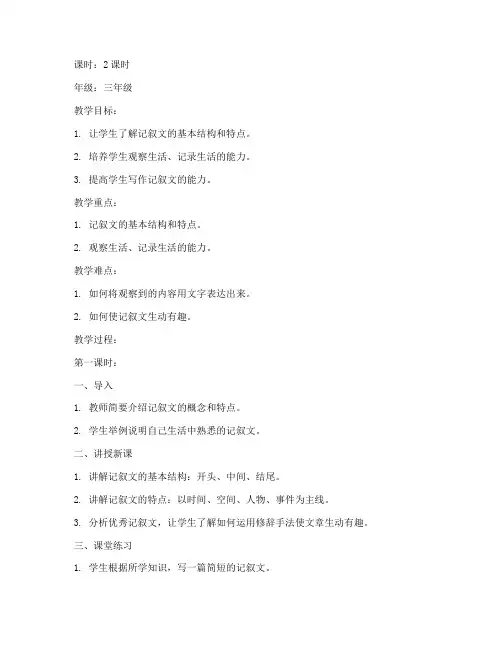 课时：2 课时

年级：三年级

教学目标：

1. 让学生了解记叙文的基本结构和特点。

2. 培养学生观察生活、记录生活的能力。

3. 提高学生写作记叙文的能力。

教学重点：

1. 记叙文的基本结构和特点。

2. 观察生活、记录生活的能力。

教学难点：

1. 如何将观察到的内容用文字表达出来。

2. 如何使记叙文生动有趣。

教学过程：

第一课时：

一、导入

1. 教师简要介绍记叙文的概念和特点。

2. 学生举例说明自己生活中熟悉的记叙文。

二、讲授新课

1. 讲解记叙文的基本结构：开头、中间、结尾。

2. 讲解记叙文的特点：以时间、空间、人物、事件为主线。

3. 分析优秀记叙文，让学生了解如何运用修辞手法使文章生动有趣。

三、课堂练习

1. 学生根据所学知识，写一篇简短的记叙文。